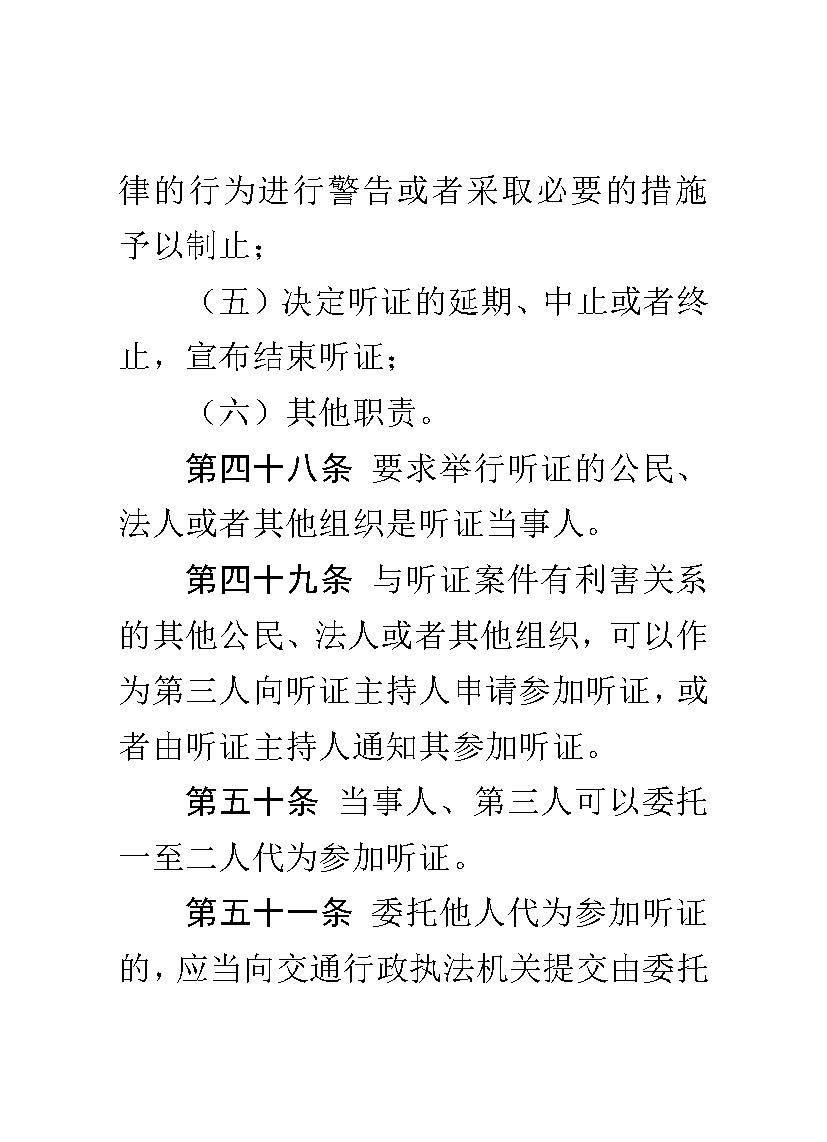 律的行为进行警告或者采取必要的措施予以制止；

（五）决定听证的延期、中止或者终止，宣布结束听证；

（六）其他职责。

第四十八条 要求举行听证的公民、法人或者其他组织是听证当事人。

第四十九条 与听证案件有利害关系的其他公民、法人或者其他组织，可以作为第三人向听证主持人申请参加听证，或者由听证主持人通知其参加听证。

第五十条 当事人、第三人可以委托一至二人代为参加听证。

第五十一条 委托他人代为参加听证的，应当向交通行政执法机关提交由委托